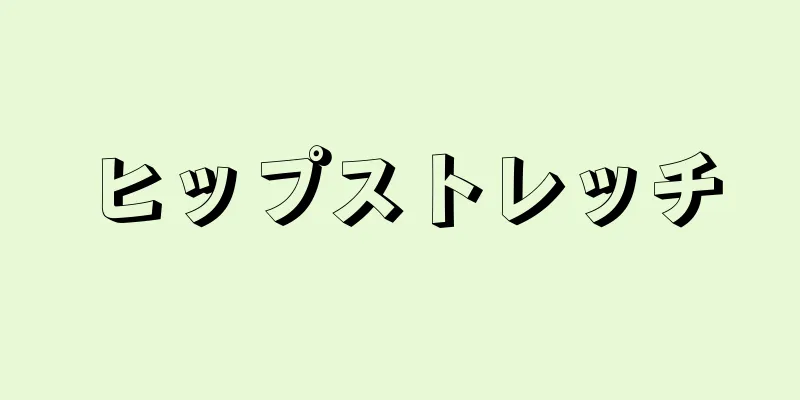 ヒップストレッチ